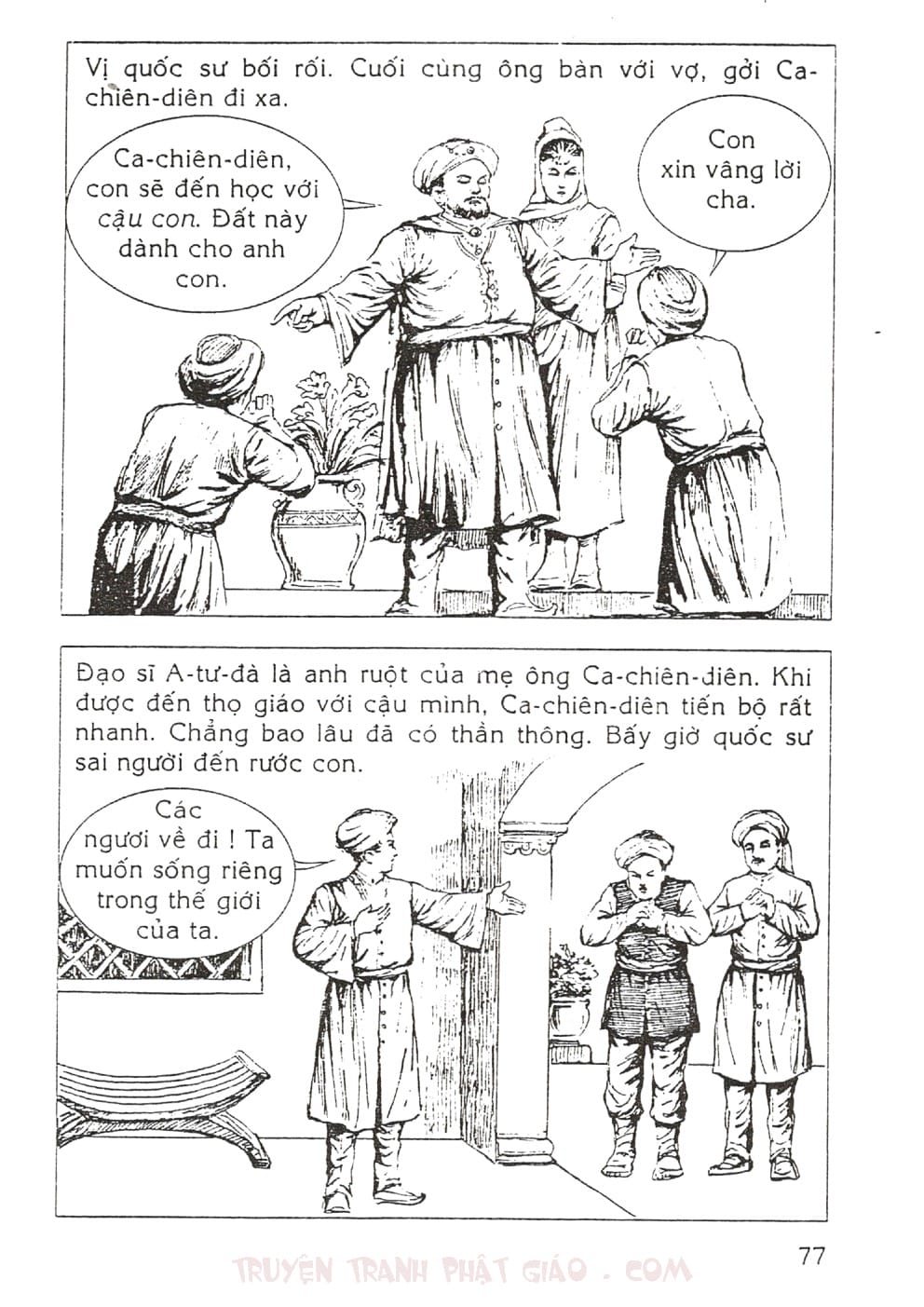 Vị quốc sư bối rối. Cuối cùng ông bàn với vợ, gởi Ca-chiên-diên đi xa.

Ca-chiên-diên, con sẽ đến học với cậu con. Đất này dành cho anh con.

Con xin vâng lời cha.

Đạo sĩ A-tư-đà là anh ruột của mẹ ông Ca-chiên-diên. Khi được đến thọ giáo với cậu mình, Ca-chiên-diên tiến bộ rất nhanh. Chẳng bao lâu đã có thần thông. Bấy giờ quốc sư sai người đến rước con.

Các ngươi về đi ! Ta muốn sống riêng trong thế giới của ta.

77

TRUYỆN TRANH PHẬT GIÁO . COM